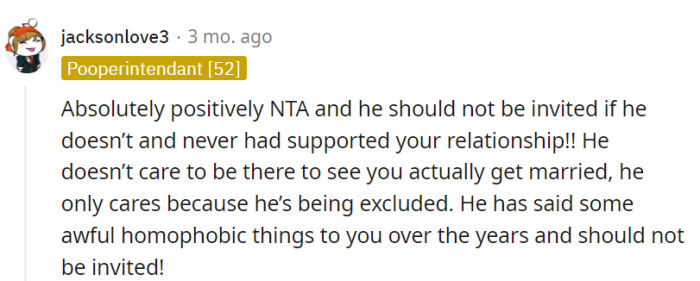 jacksonlove3 · 3 mo. ago

Pooperintendant [52]

Absolutely positively NTA and he should not be invited if he doesn't and never had supported your relationship!! He doesn't care to be there to see you actually get married, he only cares because he's being excluded. He has said some awful homophobic things to you over the years and should not be invited!